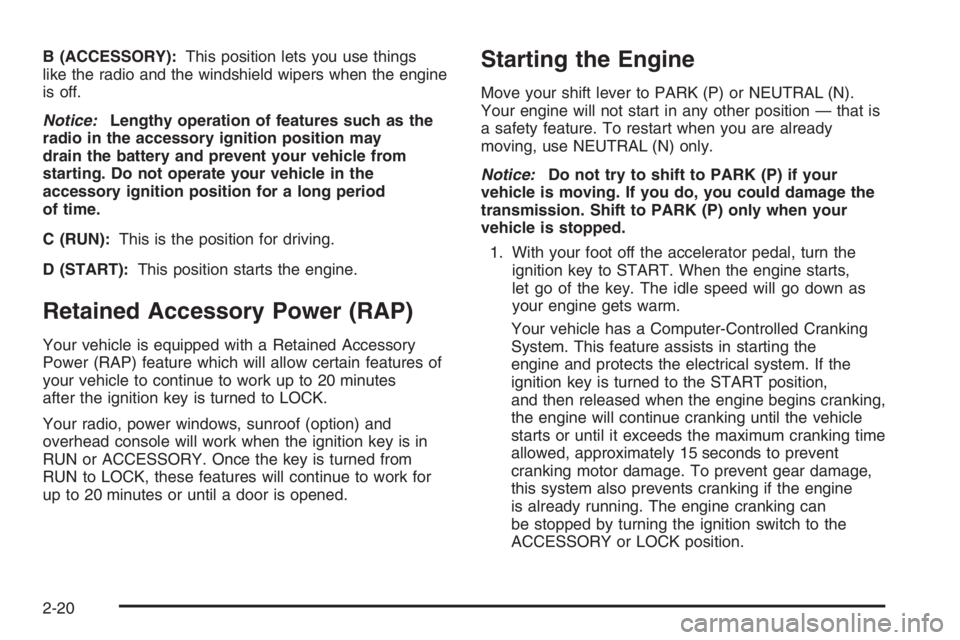 B (ACCESSORY): This position lets you use things like the radio and the windshield wipers when the engine is off.

Notice: Lengthy operation of features such as the radio in the accessory ignition position may drain the battery and prevent your vehicle from starting. Do not operate your vehicle in the accessory ignition position for a long period of time.

C (RUN): This is the position for driving.

D (START): This position starts the engine.

Retained Accessory Power (RAP)

Your vehicle is equipped with a Retained Accessory Power (RAP) feature which will allow certain features of your vehicle to continue to work up to 20 minutes after the ignition key is turned to LOCK.

Your radio, power windows, sunroof (option) and overhead console will work when the ignition key is in RUN or ACCESSORY. Once the key is turned from RUN to LOCK, these features will continue to work for up to 20 minutes or until a door is opened.

Starting the Engine

Move your shift lever to PARK (P) or NEUTRAL (N). Your engine will not start in any other position — that is a safety feature. To restart when you are already moving, use NEUTRAL (N) only.

Notice: Do not try to shift to PARK (P) if your vehicle is moving. If you do, you could damage the transmission. Shift to PARK (P) only when your vehicle is stopped.

1. With your foot off the accelerator pedal, turn the ignition key to START. When the engine starts, let go of the key. The idle speed will go down as your engine gets warm.

Your vehicle has a Computer-Controlled Cranking System. This feature assists in starting the engine and protects the electrical system. If the ignition key is turned to the START position, and then released when the engine begins cranking, the engine will continue cranking until the vehicle starts or until it exceeds the maximum cranking time allowed, approximately 15 seconds to prevent cranking motor damage. To prevent gear damage, this system also prevents cranking if the engine is already running. The engine cranking can be stopped by turning the ignition switch to the ACCESSORY or LOCK position.

2-20

carmanualsonline.info